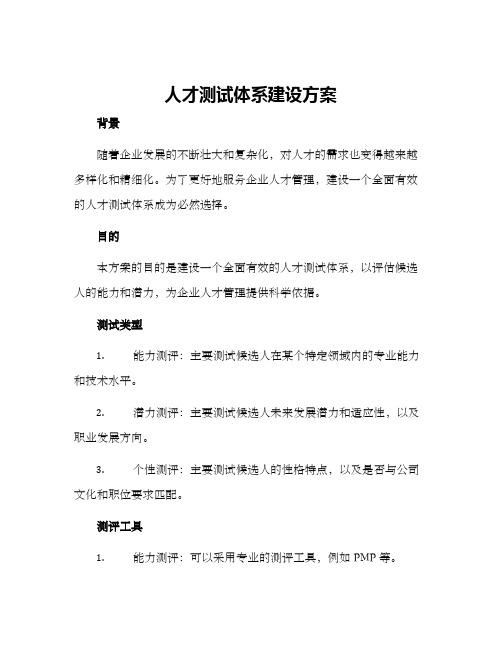 人才测试体系建设方案

背景

随着企业发展的不断壮大和复杂化，对人才的需求也变得越来越多样化和精细化。为了更好地服务企业人才管理，建设一个全面有效的人才测试体系成为必然选择。

目的

本方案的目的是建设一个全面有效的人才测试体系，以评估候选人的能力和潜力，为企业人才管理提供科学依据。

测试类型

1. 能力测评：主要测试候选人在某个特定领域内的专业能力和技术水平。

2. 潜力测评：主要测试候选人未来发展潜力和适应性，以及职业发展方向。

3. 个性测评：主要测试候选人的性格特点，以及是否与公司文化和职位要求匹配。

测评工具

1. 能力测评：可以采用专业的测评工具，例如 PMP 等。